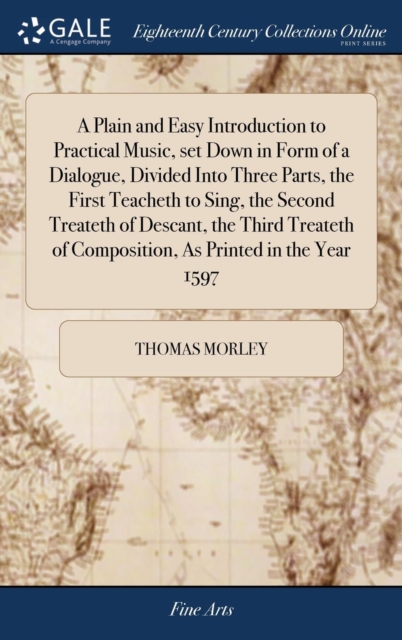 GALE
A Cengage Company

Eighteenth Century Collections Online
PRINT SERIES

A Plain and Easy Introduction to Practical Music, set Down in Form of a Dialogue, Divided Into Three Parts, the First Teacheth to Sing, the Second Treateth of Descant, the Third Treateth of Composition, As Printed in the Year 1597

THOMAS MORLEY

Fine Arts